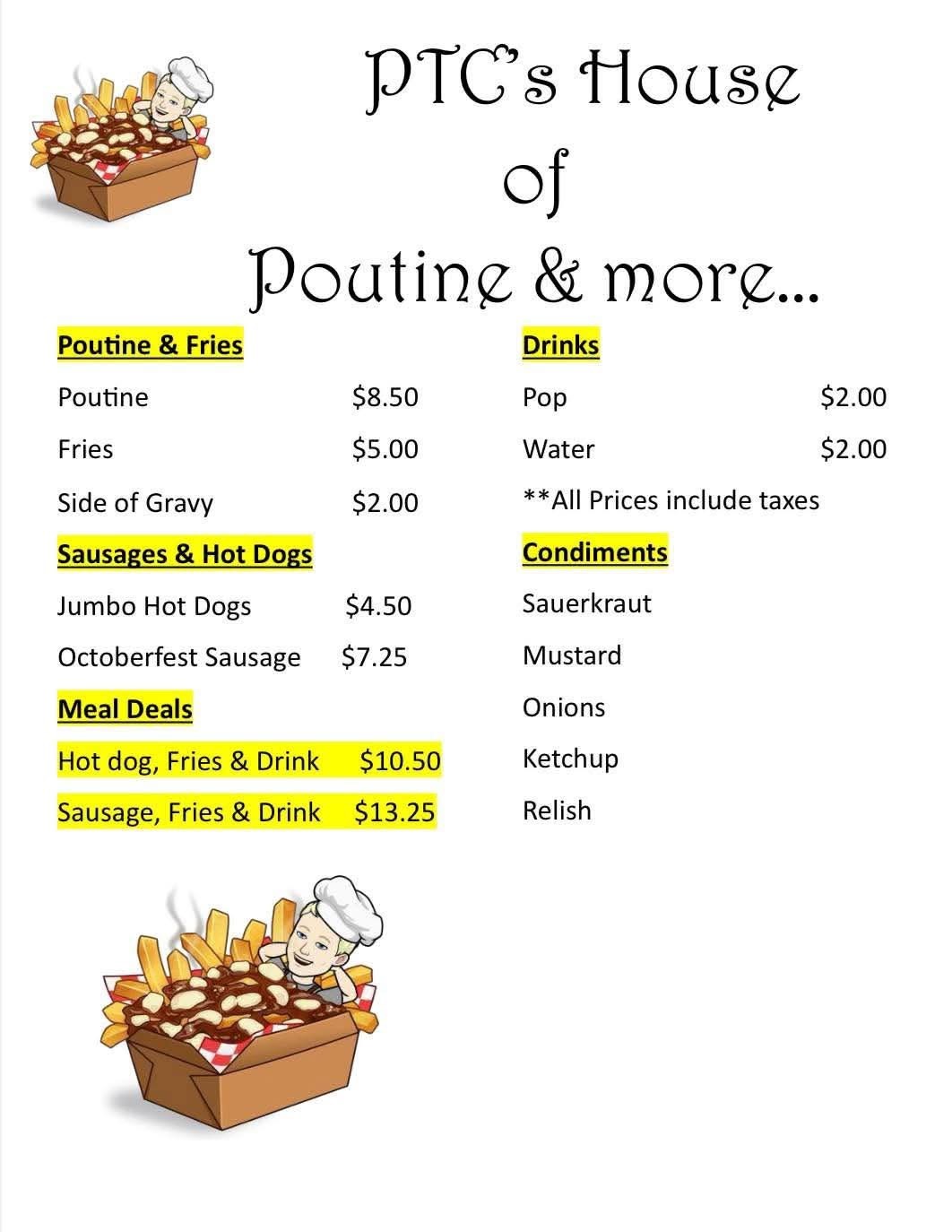 PTC's House
of
Poutine & more...

Poutine & Fries

Poutine $8.50

Fries $5.00

Side of Gravy $2.00

Sausages & Hot Dogs

Jumbo Hot Dogs $4.50

Octoberfest Sausage $7.25

Meal Deals

Hot dog, Fries & Drink $10.50

Sausage, Fries & Drink $13.25

Drinks

Pop $2.00

Water $2.00

**All Prices include taxes

Condiments

Sauerkraut

Mustard

Onions

Ketchup

Relish